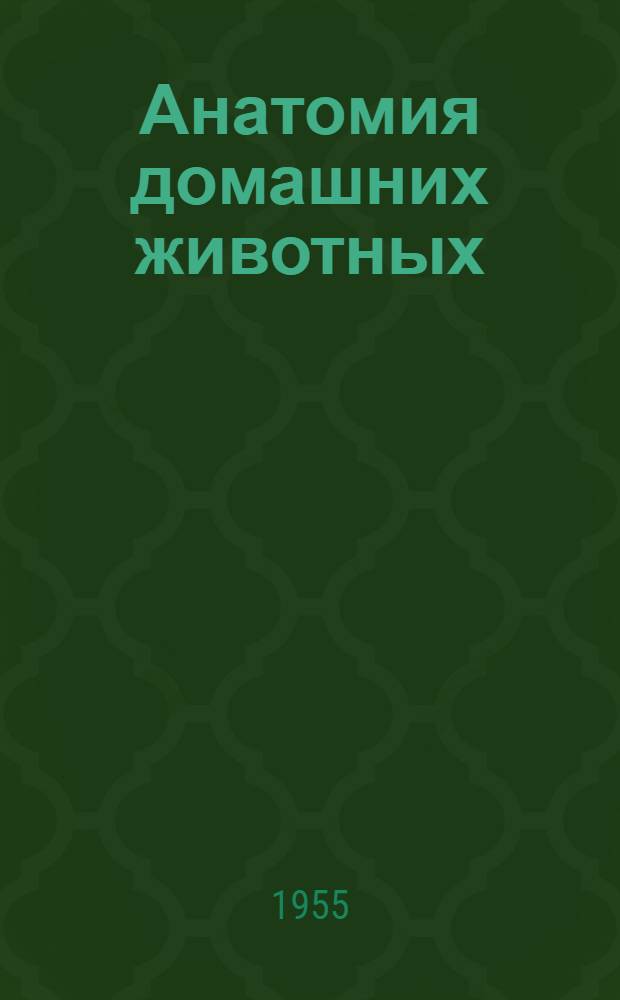 Анатомия домашних животных

1955